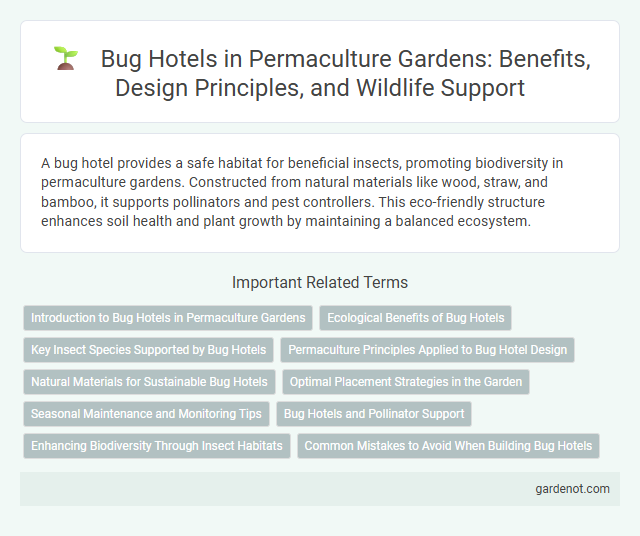 Bug Hotels in Permaculture Gardens: Benefits, Design Principles, and Wildlife Support

A bug hotel provides a safe habitat for beneficial insects, promoting biodiversity in permaculture gardens. Constructed from natural materials like wood, straw, and bamboo, it supports pollinators and pest controllers. This eco-friendly structure enhances soil health and plant growth by maintaining a balanced ecosystem.

Important Related Terms

Introduction to Bug Hotels in Permaculture Gardens

Ecological Benefits of Bug Hotels

Key Insect Species Supported by Bug Hotels

Permaculture Principles Applied to Bug Hotel Design

Natural Materials for Sustainable Bug Hotels

Optimal Placement Strategies in the Garden

Seasonal Maintenance and Monitoring Tips

Bug Hotels and Pollinator Support

Enhancing Biodiversity Through Insect Habitats

Common Mistakes to Avoid When Building Bug Hotels

gardenot.com